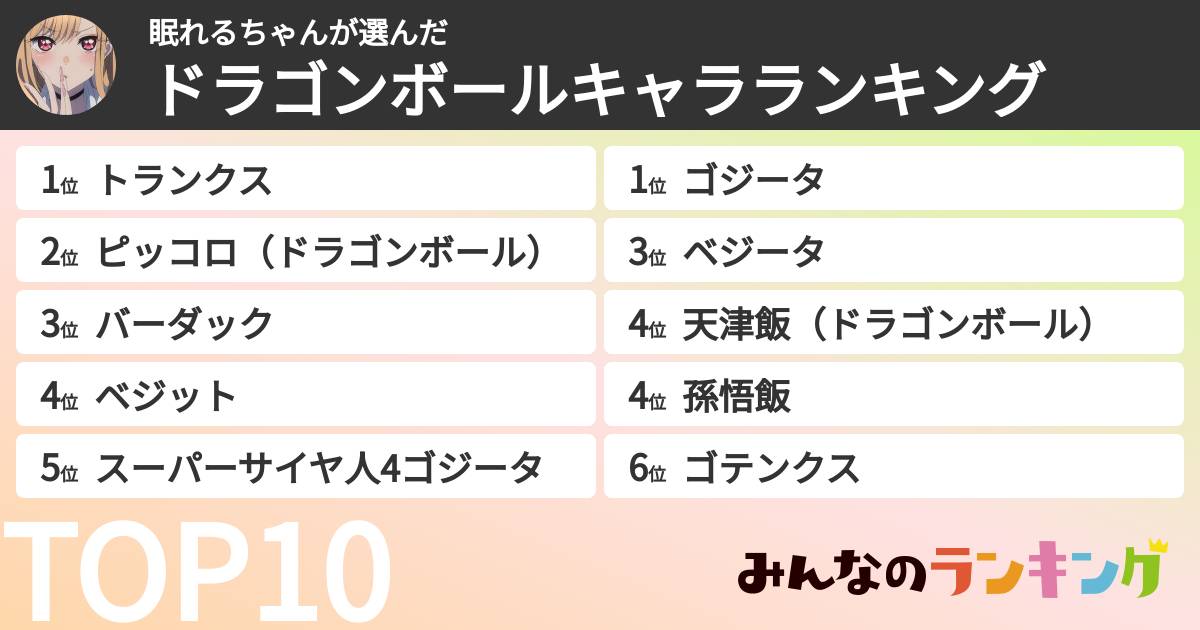 眠れるちゃんが選んだ
ドラゴンボールキャラランキング

1位 トランクス
2位 ピッコロ（ドラゴンボール）
3位 バーダック
4位 ベジット
5位 スーパーサイヤ人4ゴジータ

1位 ゴジータ
3位 ベジータ
4位 天津飯（ドラゴンボール）
4位 孫悟飯
6位 ゴテンクス

TOP10

みんなのランキング